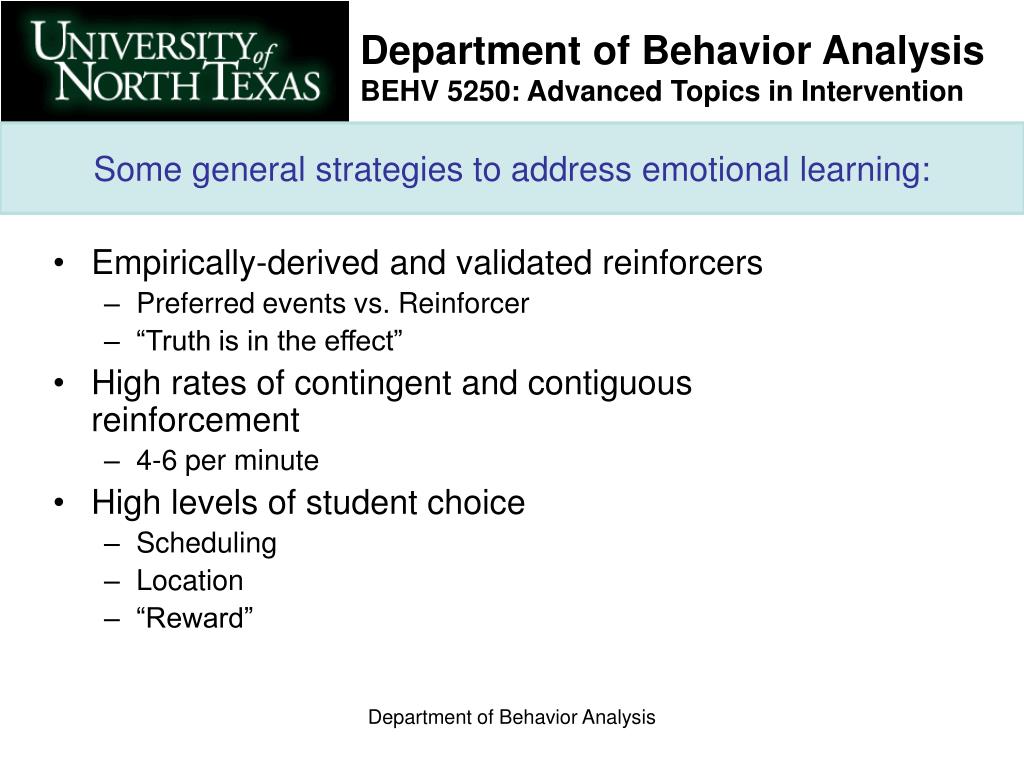 UNIVERSITY of NORTH TEXAS

Department of Behavior Analysis
BEHV 5250: Advanced Topics in Intervention

Some general strategies to address emotional learning:

• Empirically-derived and validated reinforcers
 – Preferred events vs. Reinforcer
 – “Truth is in the effect”
• High rates of contingent and contiguous reinforcement
 – 4-6 per minute
• High levels of student choice
 – Scheduling
 – Location
 – “Reward”

Department of Behavior Analysis